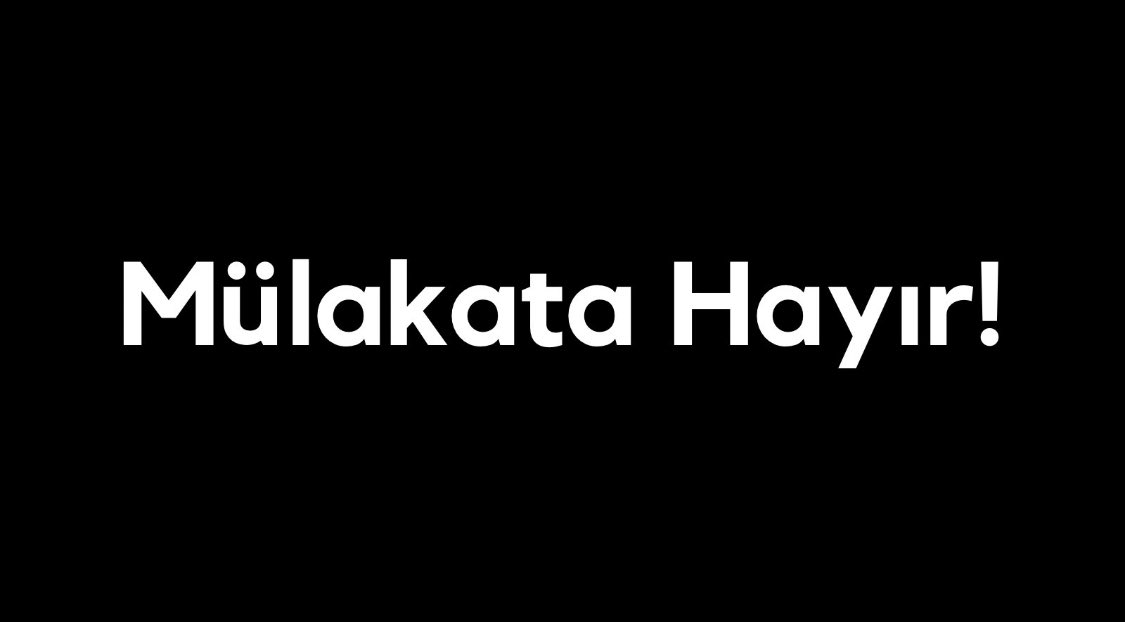 Mülakata Hayır!